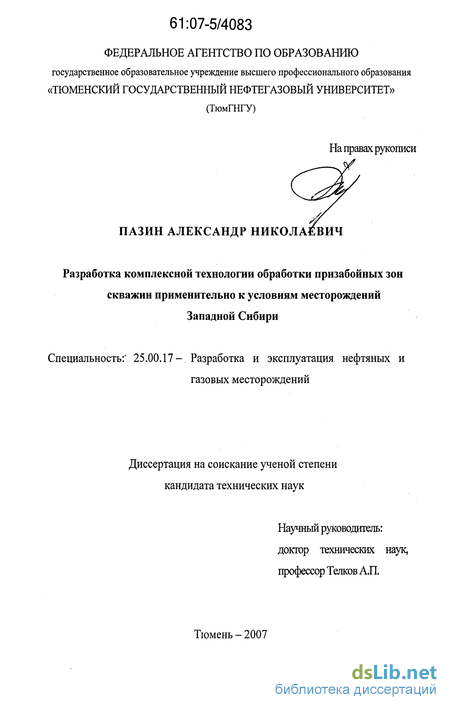 61:07-5/4083

ФЕДЕРАЛЬНОЕ АГЕНТСТВО ПО ОБРАЗОВАНИЮ
государственное образовательное учреждение высшего профессионального образования
«ТЮМЕНСКИЙ ГОСУДАРСТВЕННЫЙ НЕФТЕГАЗОВЫЙ УНИВЕРСИТЕТ»
(ТюмГНГУ)

На правах рукописи

ПАЗИН АЛЕКСАНДР НИКОЛАЕВИЧ

Разработка комплексной технологии обработки призабойных зон скважин применительно к условиям месторождений Западной Сибири

Специальность: 25.00.17 – Разработка и эксплуатация нефтяных и газовых месторождений

Диссертация на соискание ученой степени кандидата технических наук

Научный руководитель:
доктор технических наук,
профессор Телков А.П.

Тюмень – 2007

dsLib.net
библиотека диссертаций